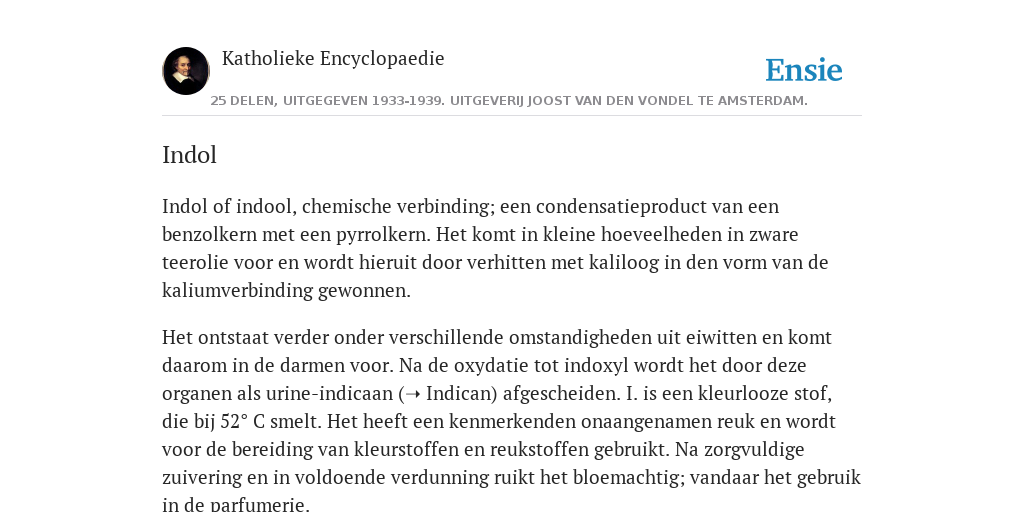 Katholieke Encyclopaedie

Ensie

25 DELEN, UITGEGEVEN 1933-1939. UITGEVERIJ JOOST VAN DEN VONDEL TE AMSTERDAM.

Indol

Indol of indool, chemische verbinding; een condensatieproduct van een benzolkern met een pyrrolkern. Het komt in kleine hoeveelheden in zware teerolie voor en wordt hieruit door verhitten met kaliloog in den vorm van de kaliumverbinding gewonnen.

Het ontstaat verder onder verschillende omstandigheden uit eiwitten en komt daarom in de darmen voor. Na de oxydatie tot indoxyl wordt het door deze organen als urine-indicaan (➝ Indican) afgescheiden. I. is een kleurlooze stof, die bij 52° C smelt. Het heeft een kenmerkenden onaangenamen reuk en wordt voor de bereiding van kleurstoffen en reukstoffen gebruikt. Na zorgvuldige zuivering en in voldoende verdunning ruikt het bloemachtig; vandaar het gebruik in de parfumerie.